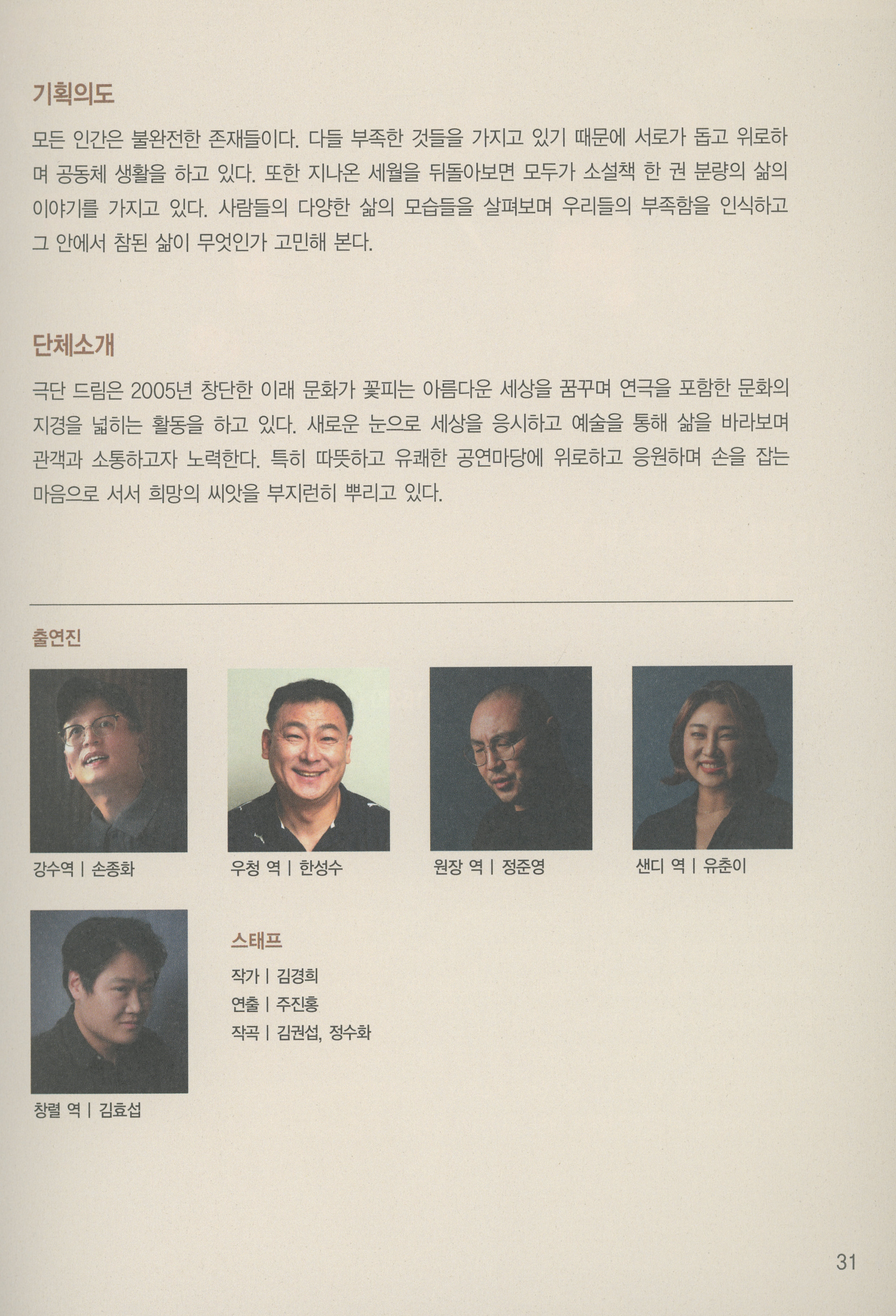 기획의도

모든 인간은 불완전한 존재들이다. 다들 부족한 것들을 가지고 있기 때문에 서로가 돕고 위로하며 공동체 생활을 하고 있다. 또한 지나온 세월을 뒤돌아보면 모두가 소설책 한 권 분량의 삶의 이야기를 가지고 있다. 사람들의 다양한 삶의 모습들을 살펴보며 우리들의 부족함을 인식하고 그 안에서 참된 삶이 무엇인가 고민해 본다.

단체소개

극단 드림은 2005년 창단한 이래 문화가 꽃피는 아름다운 세상을 꿈꾸며 연극을 포함한 문화의 지경을 넓히는 활동을 하고 있다. 새로운 눈으로 세상을 응시하고 예술을 통해 삶을 바라보며 관객과 소통하고자 노력한다. 특히 따뜻하고 유쾌한 공연마당에 위로하고 응원하며 손을 잡는 마음으로 서서 희망의 씨앗을 부지런히 뿌리고 있다.

출연진

강수역 | 손종화

우청 역 | 한성수

원장 역 | 정준영

샌디 역 | 유춘이

창렬 역 | 김효섭

스태프

작가 | 김경희
연출 | 주진홍
작곡 | 김권섭, 정수화

31